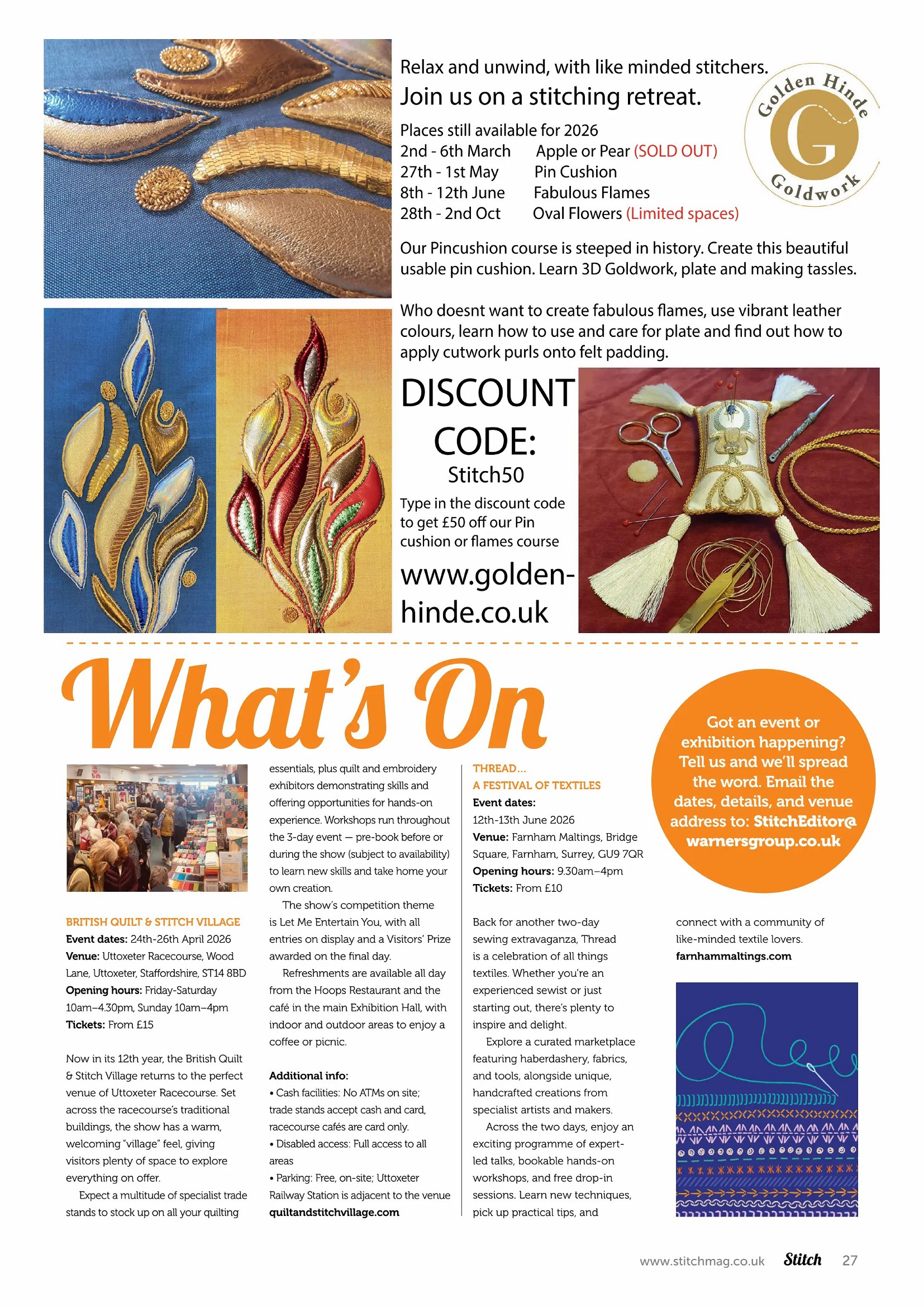 Relax and unwind, with like minded stitchers.
Join us on a stitching retreat.

Golden Hinde G Goldwork

Places still available for 2026
2nd - 6th March Apple or Pear (SOLD OUT)
27th - 1st May Pin Cushion
8th - 12th June Fabulous Flames
28th - 2nd Oct Oval Flowers (Limited spaces)

Our Pincushion course is steeped in history. Create this beautiful usable pin cushion. Learn 3D Goldwork, plate and making tassles.

Who doesnt want to create fabulous flames, use vibrant leather colours, learn how to use and care for plate and find out how to apply cutwork purls onto felt padding.

DISCOUNT CODE:
Stitch50
Type in the discount code to get £50 off our Pin cushion or flames course
www.golden-hinde.co.uk

What's On

Got an event or exhibition happening? Tell us and we'll spread the word. Email the dates, details, and venue address to: StitchEditor@warnersgroup.co.uk

BRITISH QUILT & STITCH VILLAGE
Event dates: 24th-26th April 2026
Venue: Uttoxeter Racecourse, Wood Lane, Uttoxeter, Staffordshire, ST14 8BD
Opening hours: Friday-Saturday 10am–4.30pm, Sunday 10am–4pm
Tickets: From £15

Now in its 12th year, the British Quilt & Stitch Village returns to the perfect venue of Uttoxeter Racecourse. Set across the racecourse's traditional buildings, the show has a warm, welcoming "village" feel, giving visitors plenty of space to explore everything on offer.

Expect a multitude of specialist trade stands to stock up on all your quilting essentials, plus quilt and embroidery exhibitors demonstrating skills and offering opportunities for hands-on experience. Workshops run throughout the 3-day event — pre-book before or during the show (subject to availability) to learn new skills and take home your own creation.

The show's competition theme is Let Me Entertain You, with all entries on display and a Visitors' Prize awarded on the final day.

Refreshments are available all day from the Hoops Restaurant and the café in the main Exhibition Hall, with indoor and outdoor areas to enjoy a coffee or picnic.

Additional info:
• Cash facilities: No ATMs on site; trade stands accept cash and card, racecourse cafés are card only.
• Disabled access: Full access to all areas
• Parking: Free, on-site; Uttoxeter Railway Station is adjacent to the venue
quiltandstitchvillage.com

THREAD...
A FESTIVAL OF TEXTILES
Event dates: 12th-13th June 2026
Venue: Farnham Maltings, Bridge Square, Farnham, Surrey, GU9 7QR
Opening hours: 9.30am–4pm
Tickets: From £10

Back for another two-day sewing extravaganza, Thread is a celebration of all things textiles. Whether you're an experienced sewist or just starting out, there's plenty to inspire and delight.

Explore a curated marketplace featuring haberdashery, fabrics, and tools, alongside unique, handcrafted creations from specialist artists and makers.

Across the two days, enjoy an exciting programme of expert-led talks, bookable hands-on workshops, and free drop-in sessions. Learn new techniques, pick up practical tips, and connect with a community of like-minded textile lovers.
farnhammaltings.com

www.stitchmag.co.uk Stitch 27